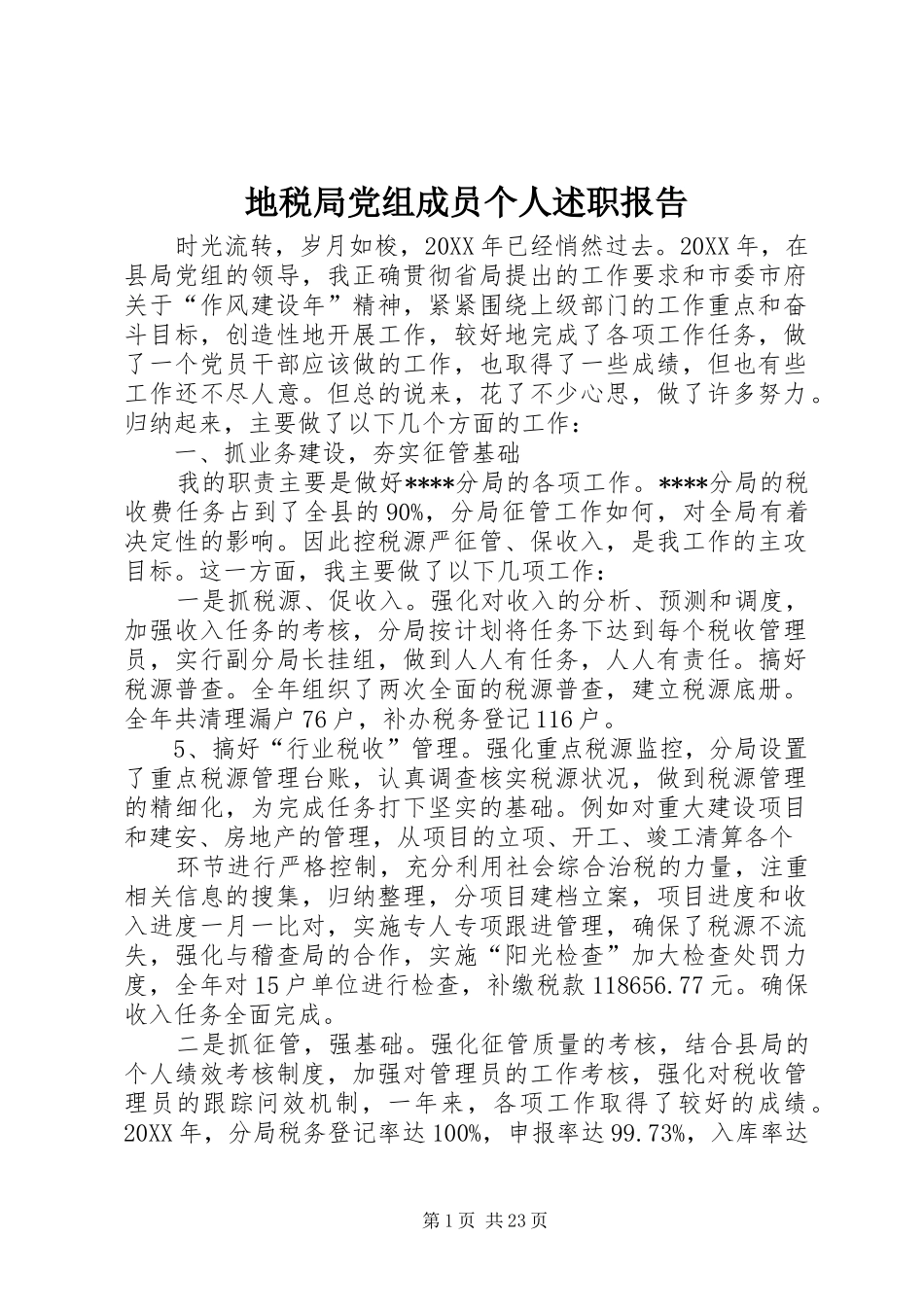 地税局党组成员个人述职报告

时光流转，岁月如梭，20XX 年已经悄然过去。20XX 年，在县局党组的领导，我正确贯彻省局提出的工作要求和市委市府关于“作风建设年”精神，紧紧围绕上级部门的工作重点和奋斗目标，创造性地开展工作，较好地完成了各项工作任务，做了一个党员干部应该做的工作，也取得了一些成绩，但也有些工作还不尽人意。但总的说来，花了不少心思，做了许多努力。归纳起来，主要做了以下几个方面的工作：

一、抓业务建设，夯实征管基础

我的职责主要是做好****分局的各项工作。****分局的税收费任务占到了全县的 90%，分局征管工作如何，对全局有着决定性的影响。因此控税源严征管、保收入，是我工作的主攻目标。这一方面，我主要做了以下几项工作：

一是抓税源、促收入。强化对收入的分析、预测和调度，加强收入任务的考核，分局按计划将任务下达到每个税收管理员，实行副分局长挂组，做到人人有任务，人人有责任。搞好税源普查。全年组织了两次全面的税源普查，建立税源底册。全年共清理漏户 76 户，补办税务登记 116 户。

5、搞好“行业税收”管理。强化重点税源监控，分局设置了重点税源管理台账，认真调查核实税源状况，做到税源管理的精细化，为完成任务打下坚实的基础。例如对重大建设项目和建安、房地产的管理，从项目的立项、开工、竣工清算各个

环节进行严格控制，充分利用社会综合治税的力量，注重相关信息的搜集，归纳整理，分项目建档立案，项目进度和收入进度一月一比对，实施专人专项跟进管理，确保了税源不流失，强化与稽查局的合作，实施“阳光检查”加大检查处罚力度，全年对 15 户单位进行检查，补缴税款 118656.77 元。确保收入任务全面完成。

二是抓征管，强基础。强化征管质量的考核，结合县局的个人绩效考核制度，加强对管理员的工作考核，强化对税收管理员的跟踪问效机制，一年来，各项工作取得了较好的成绩。20XX 年，分局税务登记率达 100%，申报率达 99.73%，入库率达

第 1 页 共 23 页